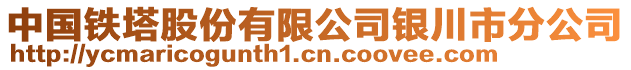 中国铁塔股份有限公司银川市分公司
http://ycmaricogunth1.cn.coovee.com